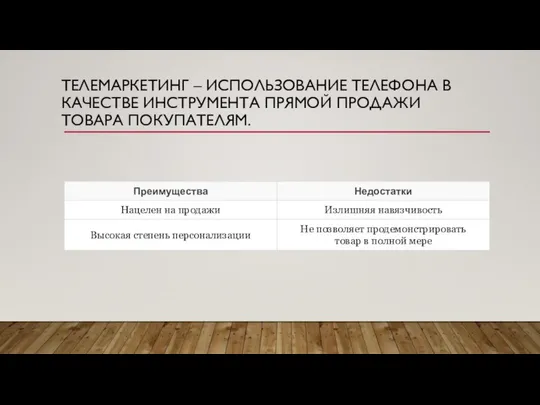 ТЕЛЕМАРКЕТИНГ – ИСПОЛЬЗОВАНИЕ ТЕЛЕФОНА В КАЧЕСТВЕ ИНСТРУМЕНТА ПРЯМОЙ ПРОДАЖИ ТОВАРА ПОКУПАТЕЛЯМ.

| Преимущества | Недостатки |
|---|---|
| Нацелен на продажи | Излишняя навязчивость |
| Высокая степень персонализации | Не позволяет продемонстрировать товар в полной мере |